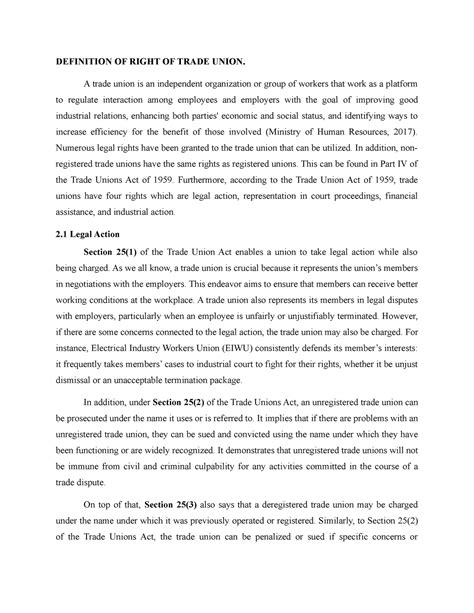 DEFINITION OF RIGHT OF TRADE UNION.

A trade union is an independent organization or group of workers that work as a platform to regulate interaction among employees and employers with the goal of improving good industrial relations, enhancing both parties' economic and social status, and identifying ways to increase efficiency for the benefit of those involved (Ministry of Human Resources, 2017). Numerous legal rights have been granted to the trade union that can be utilized. In addition, non-registered trade unions have the same rights as registered unions. This can be found in Part IV of the Trade Unions Act of 1959. Furthermore, according to the Trade Union Act of 1959, trade unions have four rights which are legal action, representation in court proceedings, financial assistance, and industrial action.

2.1 Legal Action

Section 25(1) of the Trade Union Act enables a union to take legal action while also being charged. As we all know, a trade union is crucial because it represents the union's members in negotiations with the employers. This endeavor aims to ensure that members can receive better working conditions at the workplace. A trade union also represents its members in legal disputes with employers, particularly when an employee is unfairly or unjustifiably terminated. However, if there are some concerns connected to the legal action, the trade union may also be charged. For instance, Electrical Industry Workers Union (EIWU) consistently defends its member's interests: it frequently takes members' cases to industrial court to fight for their rights, whether it be unjust dismissal or an unacceptable termination package.

In addition, under Section 25(2) of the Trade Unions Act, an unregistered trade union can be prosecuted under the name it uses or is referred to. It implies that if there are problems with an unregistered trade union, they can be sued and convicted using the name under which they have been functioning or are widely recognized. It demonstrates that unregistered trade unions will not be immune from civil and criminal culpability for any activities committed in the course of a trade dispute.

On top of that, Section 25(3) also says that a deregistered trade union may be charged under the name under which it was previously operated or registered. Similarly, to Section 25(2) of the Trade Unions Act, the trade union can be penalized or sued if specific concerns or